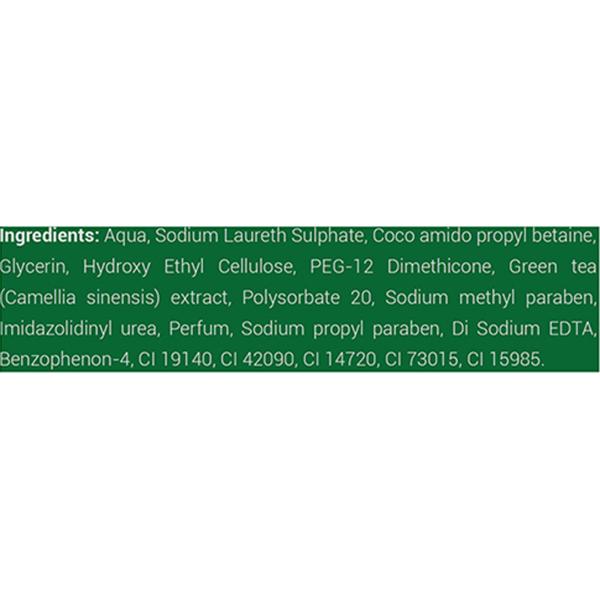 Ingredients: Aqua, Sodium Laureth Sulphate, Coco amido propyl betaine, Glycerin, Hydroxy Ethyl Cellulose, PEG-12 Dimethicone, Green tea (Camellia sinensis) extract, Polysorbate 20, Sodium methyl paraben, Imidazolidinyl urea, Perfum, Sodium propyl paraben, Di Sodium EDTA, Benzophenon-4, CI 19140, CI 42090, CI 14720, CI 73015, CI 15985.